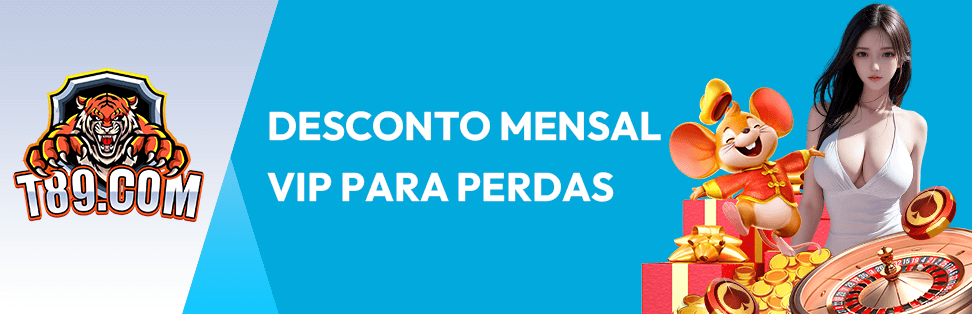 T89.COM

DESCONTO MENSAL VIP PARA PERDAS